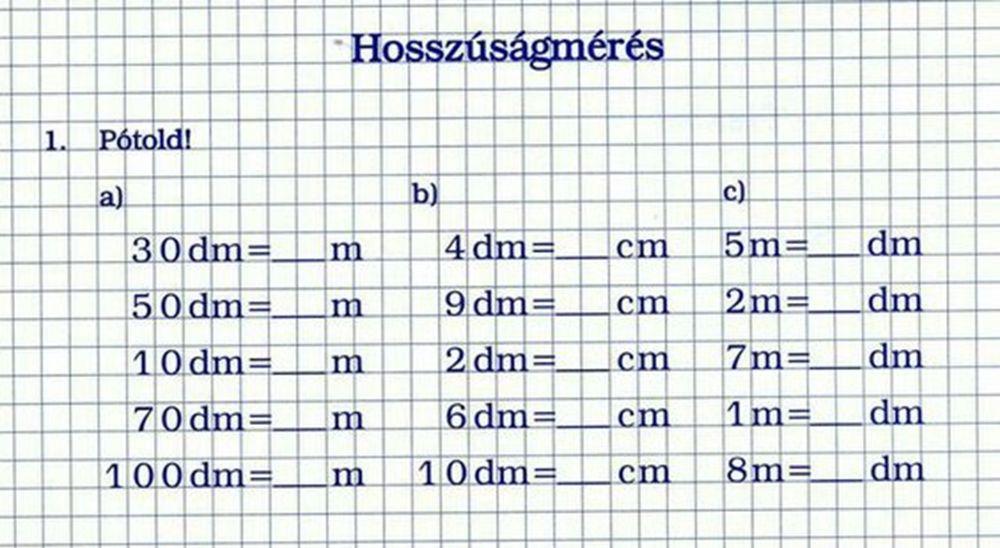 Hosszúságmérés

1. Pótold!

a)

30dm=___m

50dm=___m

10dm=___m

70dm=___m

100dm=___m

b)

4dm=___cm

9dm=___cm

2dm=___cm

6dm=___cm

10dm=___cm

c)

5m=___dm

2m=___dm

7m=___dm

1m=___dm

8m=___dm